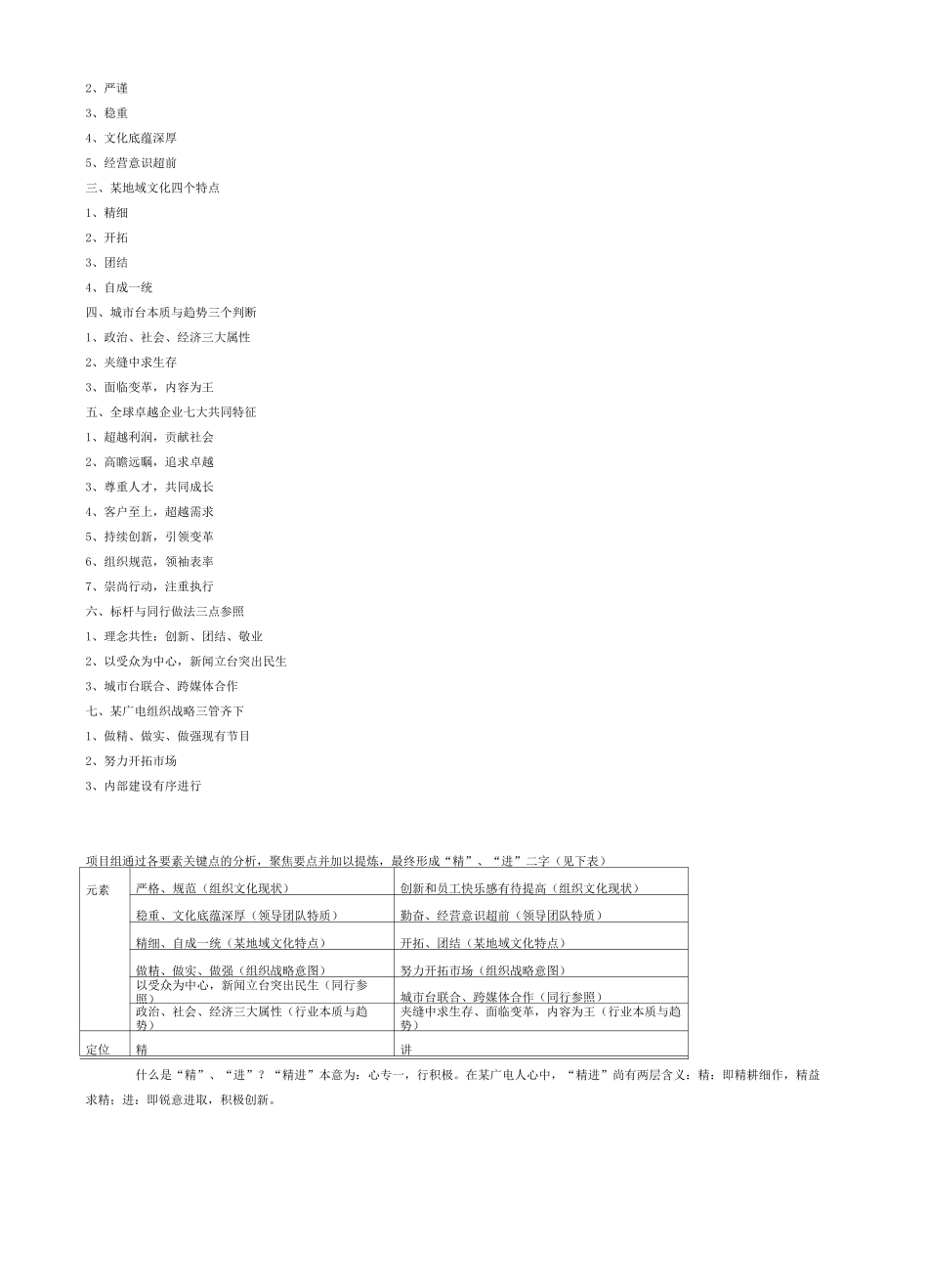 2、严谨
3、稳重
4、文化底蕴深厚
5、经营意识超前
三、某地域文化四个特点
1、精细
2、开拓
3、团结
4、自成一统
四、城市台本质与趋势三个判断
1、政治、社会、经济三大属性
2、夹缝中求生存
3、面临变革，内容为王
五、全球卓越企业七大共同特征
1、超越利润，贡献社会
2、高瞻远瞩，追求卓越
3、尊重人才，共同成长
4、客户至上，超越需求
5、持续创新，引领变革
6、组织规范，领袖表率
7、崇尚行动，注重执行
六、标杆与同行做法三点参照
1、理念共性：创新、团结、敬业
2、以受众为中心，新闻立台突出民生
3、城市台联合、跨媒体合作
七、某广电组织战略三管齐下
1、做精、做实、做强现有节目
2、努力开拓市场
3、内部建设有序进行

项目组通过各要素关键点的分析，聚焦要点并加以提炼，最终形成“精”、“进”二字（见下表）

| 元素 | 严格、规范（组织文化现状） | 创新和员工快乐感有待提高（组织文化现状） |
|---|---|---|
| | 稳重、文化底蕴深厚（领导团队特质） | 勤奋、经营意识超前（领导团队特质） |
| | 精细、自成一统（某地域文化特点） | 开拓、团结（某地域文化特点） |
| | 做精、做实、做强（组织战略意图） | 努力开拓市场（组织战略意图） |
| | 以受众为中心，新闻立台突出民生（同行参照） | 城市台联合、跨媒体合作（同行参照） |
| | 政治、社会、经济三大属性（行业本质与趋势） | 夹缝中求生存、面临变革，内容为王（行业本质与趋势） |
| 定位 | 精 | 讲 |

什么是“精”、“进”？“精进”本意为：心专一，行积极。在某广电人心中，“精进”尚有两层含义：精：即精耕细作，精益求精；进：即锐意进取，积极创新。